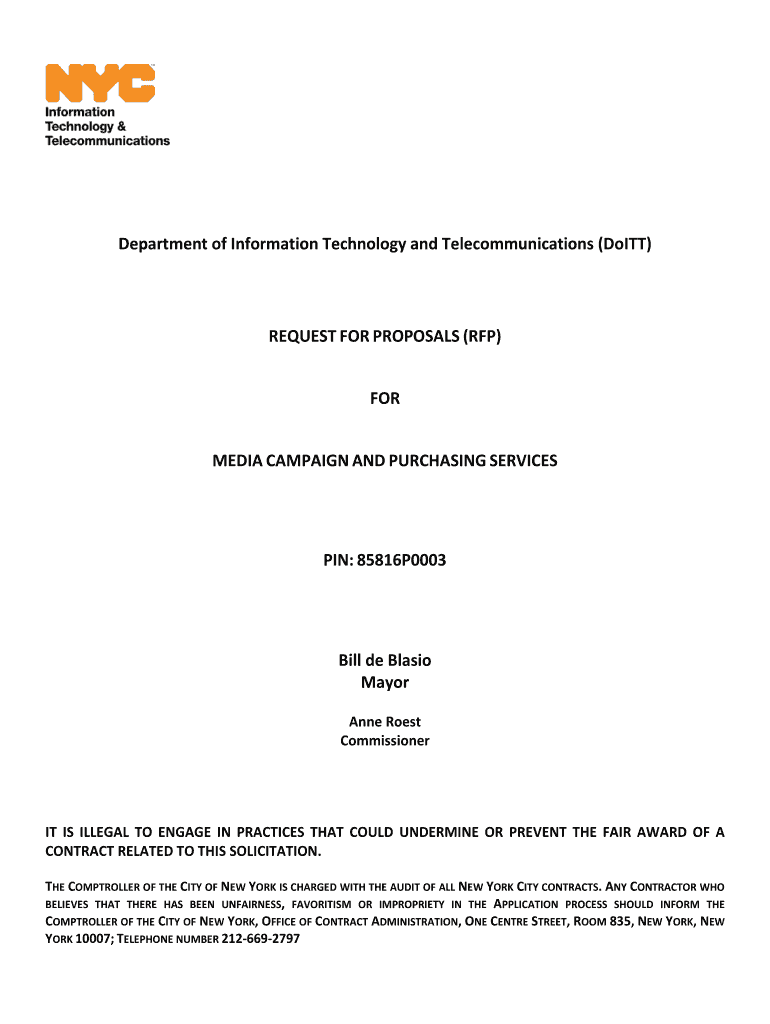 NYC
Information Technology & Telecommunications

Department of Information Technology and Telecommunications (DoITT)

REQUEST FOR PROPOSALS (RFP)

FOR

MEDIA CAMPAIGN AND PURCHASING SERVICES

PIN: 85816P0003

Bill de Blasio
Mayor

Anne Roest
Commissioner

IT IS ILLEGAL TO ENGAGE IN PRACTICES THAT COULD UNDERMINE OR PREVENT THE FAIR AWARD OF A CONTRACT RELATED TO THIS SOLICITATION.

THE COMPTROLLER OF THE CITY OF NEW YORK IS CHARGED WITH THE AUDIT OF ALL NEW YORK CITY CONTRACTS. ANY CONTRACTOR WHO BELIEVES THAT THERE HAS BEEN UNFAIRNESS, FAVORITISM OR IMPROPRIETY IN THE APPLICATION PROCESS SHOULD INFORM THE COMPTROLLER OF THE CITY OF NEW YORK, OFFICE OF CONTRACT ADMINISTRATION, ONE CENTRE STREET, ROOM 835, NEW YORK, NEW YORK 10007; TELEPHONE NUMBER 212-669-2797